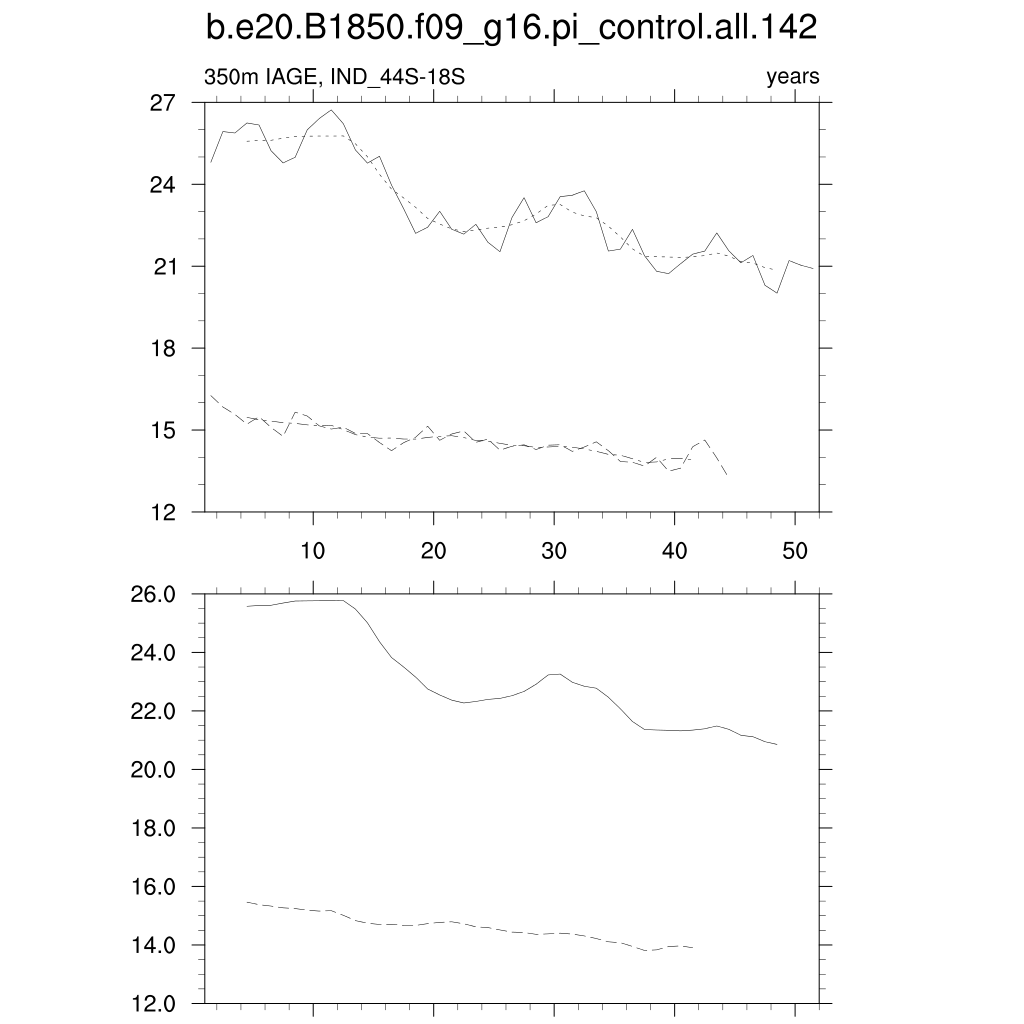 b.e20.B1850.f09_g16.pi_control.all.142

350m IAGE, IND_44S-18S

years

27
24
21
18
15
12

10
20
30
40
50

26.0
24.0
22.0
20.0
18.0
16.0
14.0
12.0